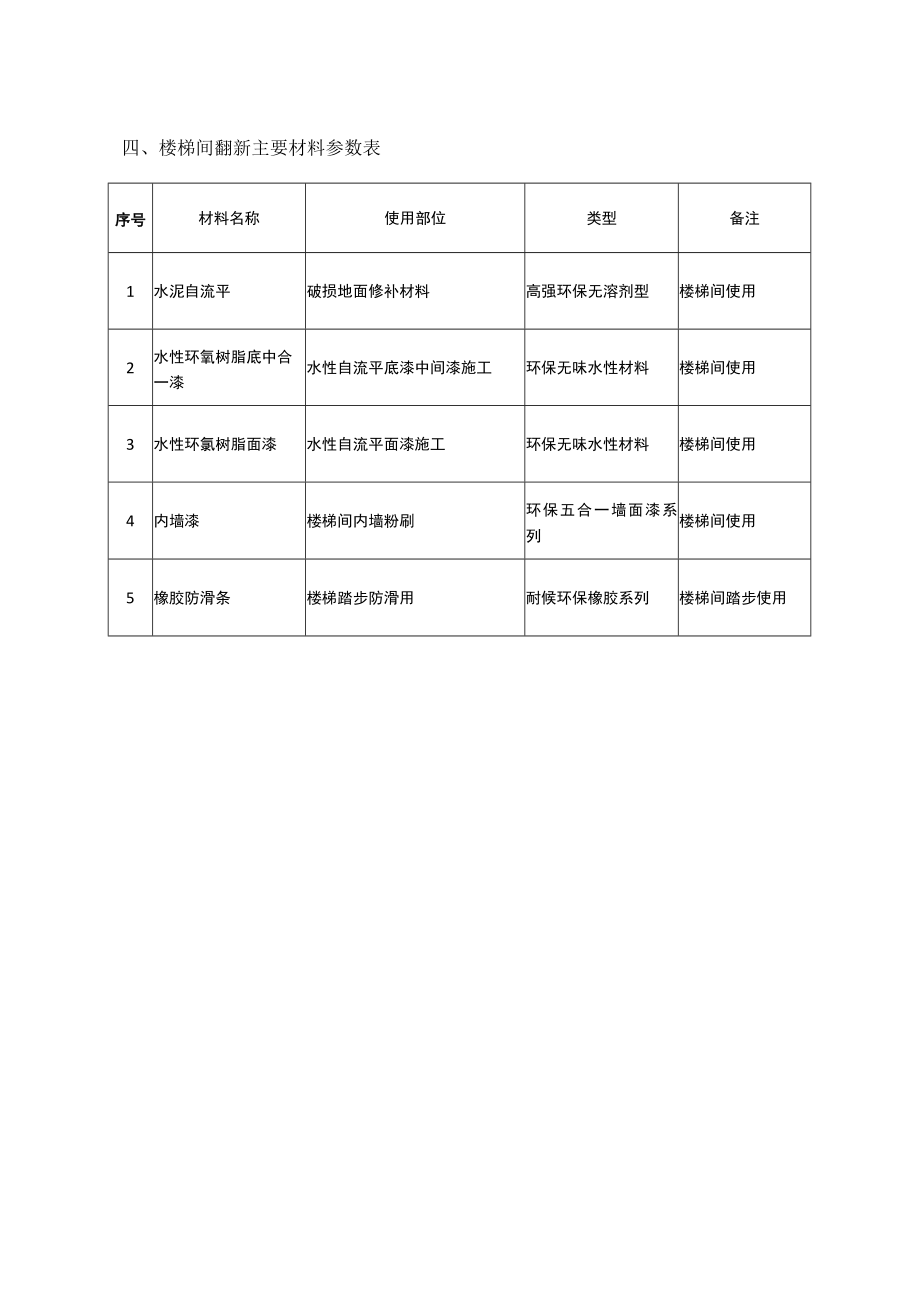 四、楼梯间翻新主要材料参数表

| 序号 | 材料名称 | 使用部位 | 类型 | 备注 |
|---|---|---|---|---|
| 1 | 水泥自流平 | 破损地面修补材料 | 高强环保无溶剂型 | 楼梯间使用 |
| 2 | 水性环氧树脂底中合一漆 | 水性自流平底漆中间漆施工 | 环保无味水性材料 | 楼梯间使用 |
| 3 | 水性环氯树脂面漆 | 水性自流平面漆施工 | 环保无味水性材料 | 楼梯间使用 |
| 4 | 内墙漆 | 楼梯间内墙粉刷 | 环保五合一墙面漆系列 | 楼梯间使用 |
| 5 | 橡胶防滑条 | 楼梯踏步防滑用 | 耐候环保橡胶系列 | 楼梯间踏步使用 |